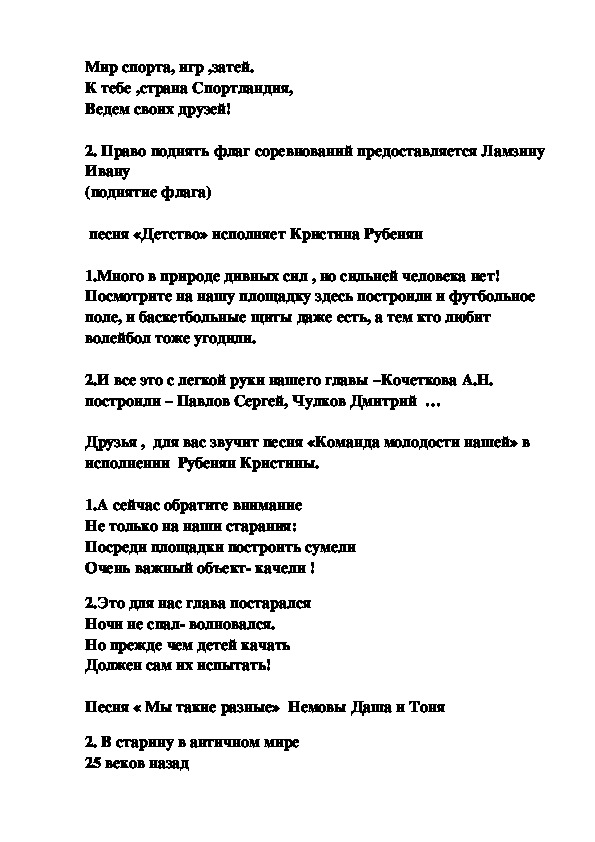 Мир спорта, игр ,затей.
К тебе ,страна Спортландия,
Ведем своих друзей!

2. Право поднять флаг соревнований предоставляется Ламзину Ивану
(поднятие флага)

песня «Детство» исполняет Кристина Рубенян

1.Много в природе дивных сил , но сильней человека нет! Посмотрите на нашу площадку здесь построили и футбольное поле, и баскетбольные щиты даже есть, а тем кто любит волейбол тоже угодили.

2.И все это с легкой руки нашего главы –Кочеткова А.Н. построили – Павлов Сергей, Чулков Дмитрий …

Друзья , для вас звучит песня «Команда молодости нашей» в исполнении Рубенян Кристины.

1.А сейчас обратите внимание
Не только на наши старания:
Посреди площадки построить сумели
Очень важный объект- качели !

2.Это для нас глава постарался
Ночи не спал- волновался.
Но прежде чем детей качать
Должен сам их испытать!

Песня « Мы такие разные» Немовы Даша и Тоня

2. В старину в античном мире
25 веков назад